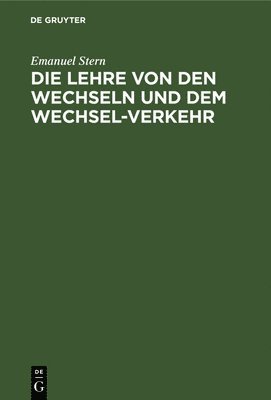 DE GRUYTER

Emanuel Stern

DIE LEHRE VON DEN WECHSELN UND DEM WECHSEL-VERKEHR

DE
G